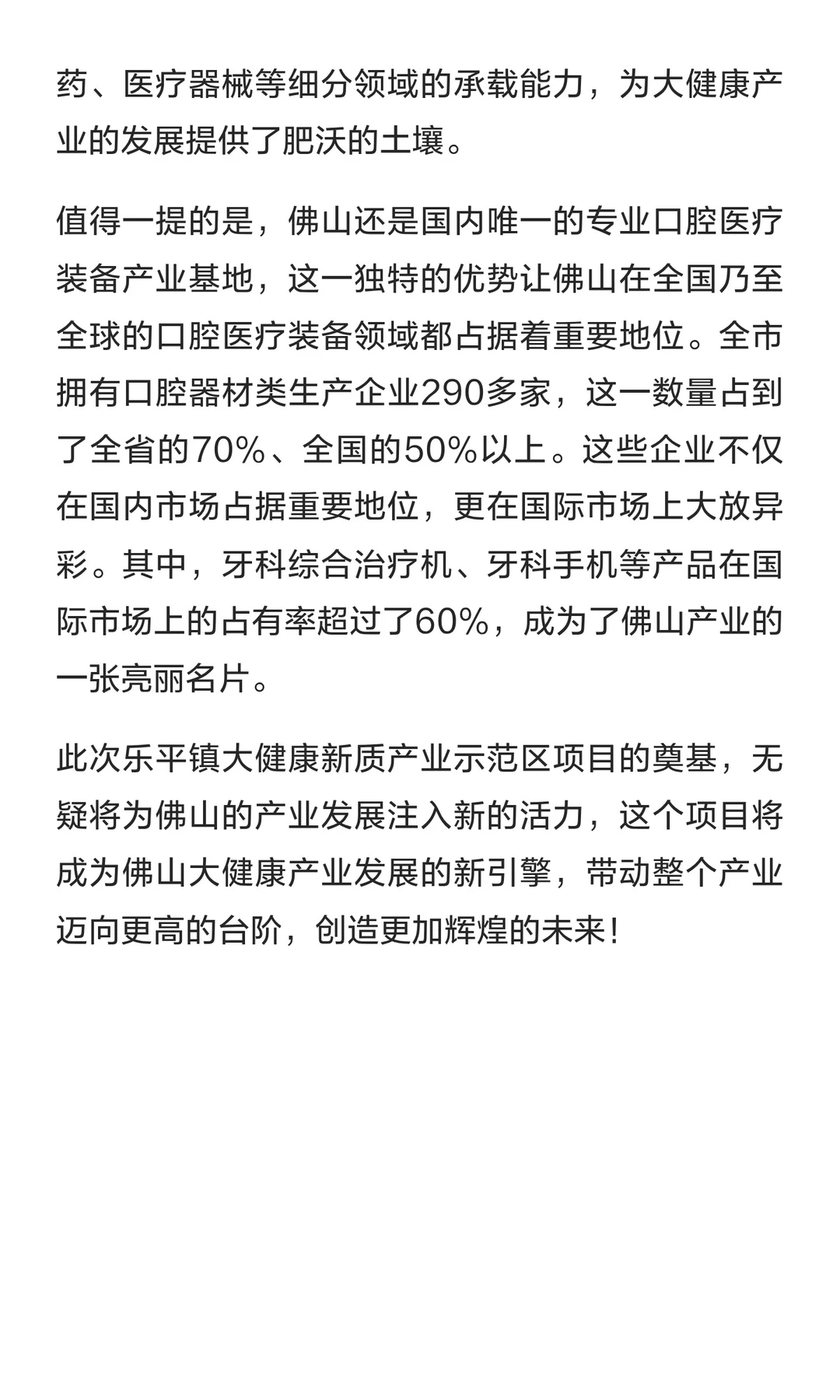 药、医疗器械等细分领域的承载能力，为大健康产业的发展提供了肥沃的土壤。

值得一提的是，佛山还是国内唯一的专业口腔医疗装备产业基地，这一独特的优势让佛山在全国乃至全球的口腔医疗装备领域都占据着重要地位。全市拥有口腔器材类生产企业290多家，这一数量占到了全省的70%、全国的50%以上。这些企业不仅在国内市场占据重要地位，更在国际市场上大放异彩。其中，牙科综合治疗机、牙科手机等产品在国际市场上的占有率超过了60%，成为了佛山产业的一张亮丽名片。

此次乐平镇大健康新质产业示范区项目的奠基，无疑将为佛山的产业发展注入新的活力，这个项目将成为佛山大健康产业发展的新引擎，带动整个产业迈向更高的台阶，创造更加辉煌的未来！